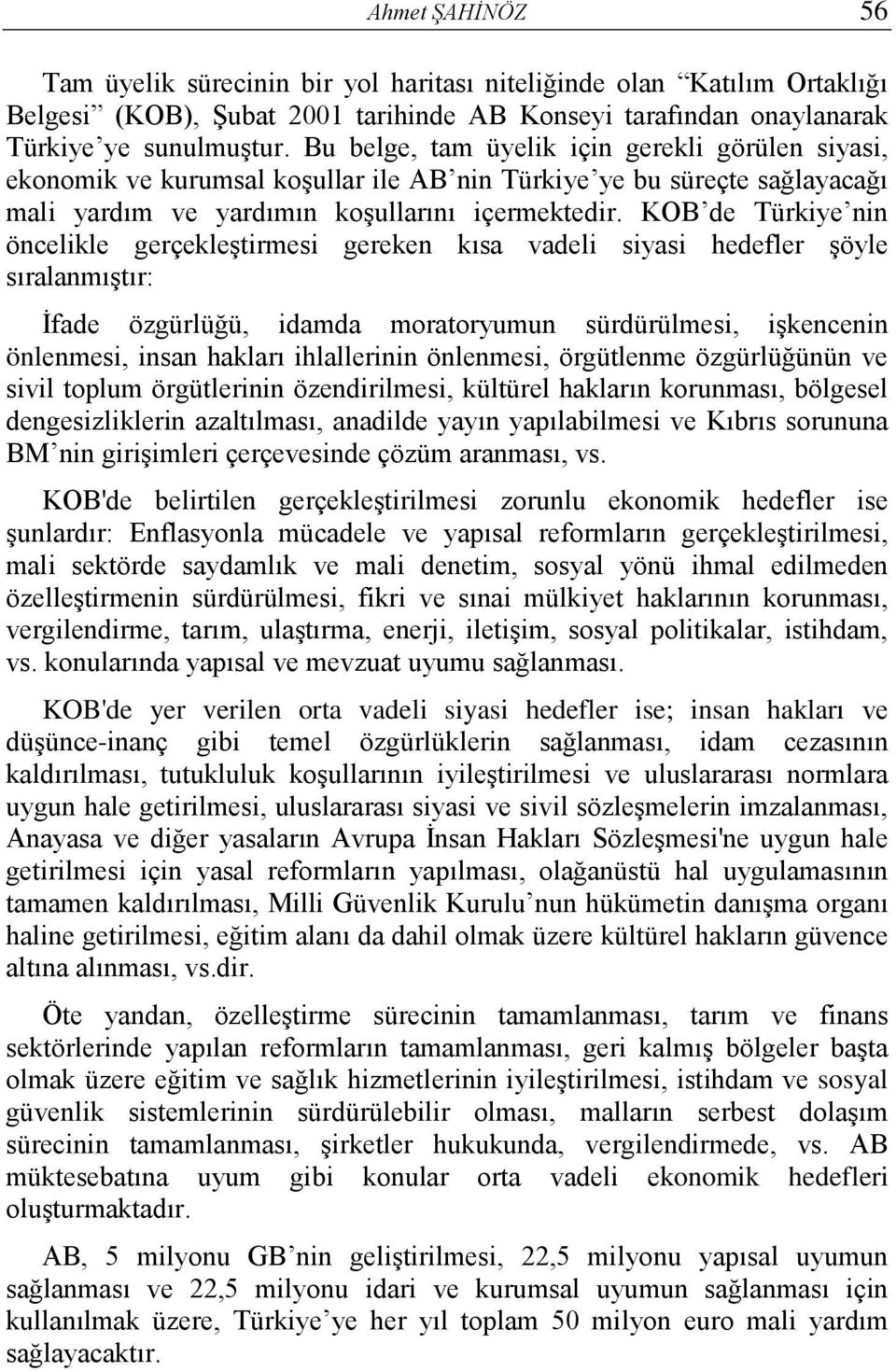 Ahmet ŞAHİNÖZ 56

Tam üyelik sürecinin bir yol haritası niteliğinde olan “Katılım Ortaklığı Belgesi” (KOB), Şubat 2001 tarihinde AB Konseyi tarafından onaylanarak Türkiye’ye sunulmuştur. Bu belge, tam üyelik için gerekli görülen siyasi, ekonomik ve kurumsal koşullar ile AB’nin Türkiye’ye bu süreçte sağlayacağı mali yardım ve yardımın koşullarını içermektedir. KOB’de Türkiye’nin öncelikle gerçekleştirmesi gereken kısa vadeli siyasi hedefler şöyle sıralanmıştır:

İfade özgürlüğü, idamda moratoryumun sürdürülmesi, işkencenin önlenmesi, insan hakları ihlallerinin önlenmesi, örgütlenme özgürlüğünün ve sivil toplum örgütlerinin özendirilmesi, kültürel hakların korunması, bölgesel dengesizliklerin azaltılması, anadilde yayın yapılabilmesi ve Kıbrıs sorununa BM’nin girişimleri çerçevesinde çözüm aranması, vs.

KOB'de belirtilen gerçekleştirilmesi zorunlu ekonomik hedefler ise şunlardır: Enflasyonla mücadele ve yapısal reformların gerçekleştirilmesi, mali sektörde saydamlık ve mali denetim, sosyal yönü ihmal edilmeden özelleştirmenin sürdürülmesi, fikri ve sınai mülkiyet haklarının korunması, vergilendirme, tarım, ulaştırma, enerji, iletişim, sosyal politikalar, istihdam, vs. konularında yapısal ve mevzuat uyumu sağlanması.

KOB'de yer verilen orta vadeli siyasi hedefler ise; insan hakları ve düşünce-inanç gibi temel özgürlüklerin sağlanması, idam cezasının kaldırılması, tutukluluk koşullarının iyileştirilmesi ve uluslararası normlara uygun hale getirilmesi, uluslararası siyasi ve sivil sözleşmelerin imzalanması, Anayasa ve diğer yasaların Avrupa İnsan Hakları Sözleşmesi'ne uygun hale getirilmesi için yasal reformların yapılması, olağanüstü hal uygulamasının tamamen kaldırılması, Milli Güvenlik Kurulu’nun hükümetin danışma organı haline getirilmesi, eğitim alanı da dahil olmak üzere kültürel hakların güvence altına alınması, vs.dir.

Öte yandan, özelleştirme sürecinin tamamlanması, tarım ve finans sektörlerinde yapılan reformların tamamlanması, geri kalmış bölgeler başta olmak üzere eğitim ve sağlık hizmetlerinin iyileştirilmesi, istihdam ve sosyal güvenlik sistemlerinin sürdürülebilir olması, malların serbest dolaşım sürecinin tamamlanması, şirketler hukukunda, vergilendirmede, vs. AB müktesebatına uyum gibi konular orta vadeli ekonomik hedefleri oluşturmaktadır.

AB, 5 milyonu GB’nin geliştirilmesi, 22,5 milyonu yapısal uyumun sağlanması ve 22,5 milyonu idari ve kurumsal uyumun sağlanması için kullanılmak üzere, Türkiye’ye her yıl toplam 50 milyon euro mali yardım sağlayacaktır.